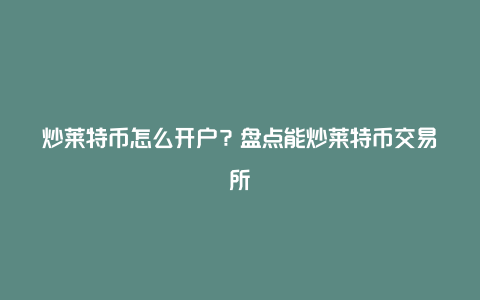 炒莱特币怎么开户？盘点能炒莱特币交易所